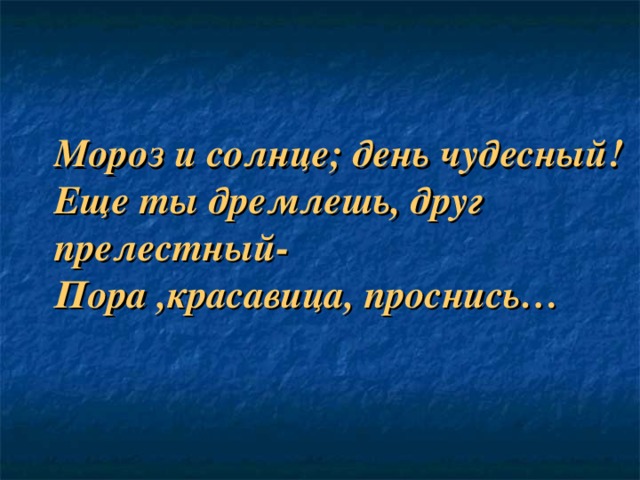 Мороз и солнце; день чудесный!
Еще ты дремлешь, друг прелестный-
Пора ,красавица, проснись…